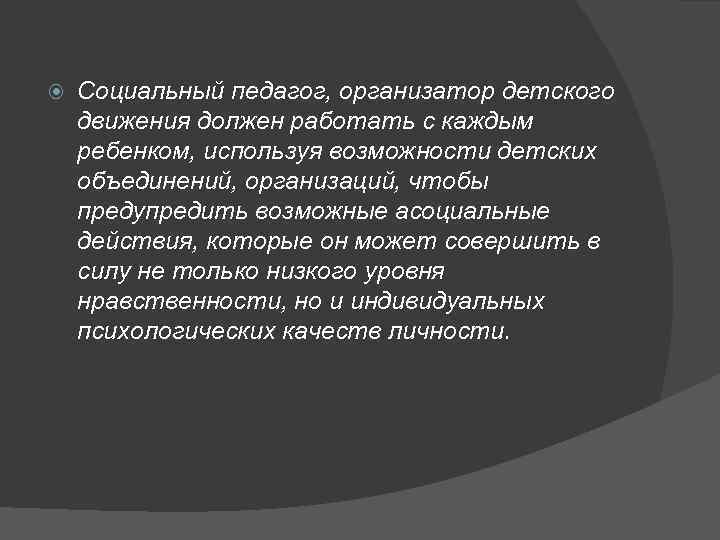 • Социальный педагог, организатор детского движения должен работать с каждым ребенком, используя возможности детских объединений, организаций, чтобы предупредить возможные асоциальные действия, которые он может совершить в силу не только низкого уровня нравственности, но и индивидуальных психологических качеств личности.